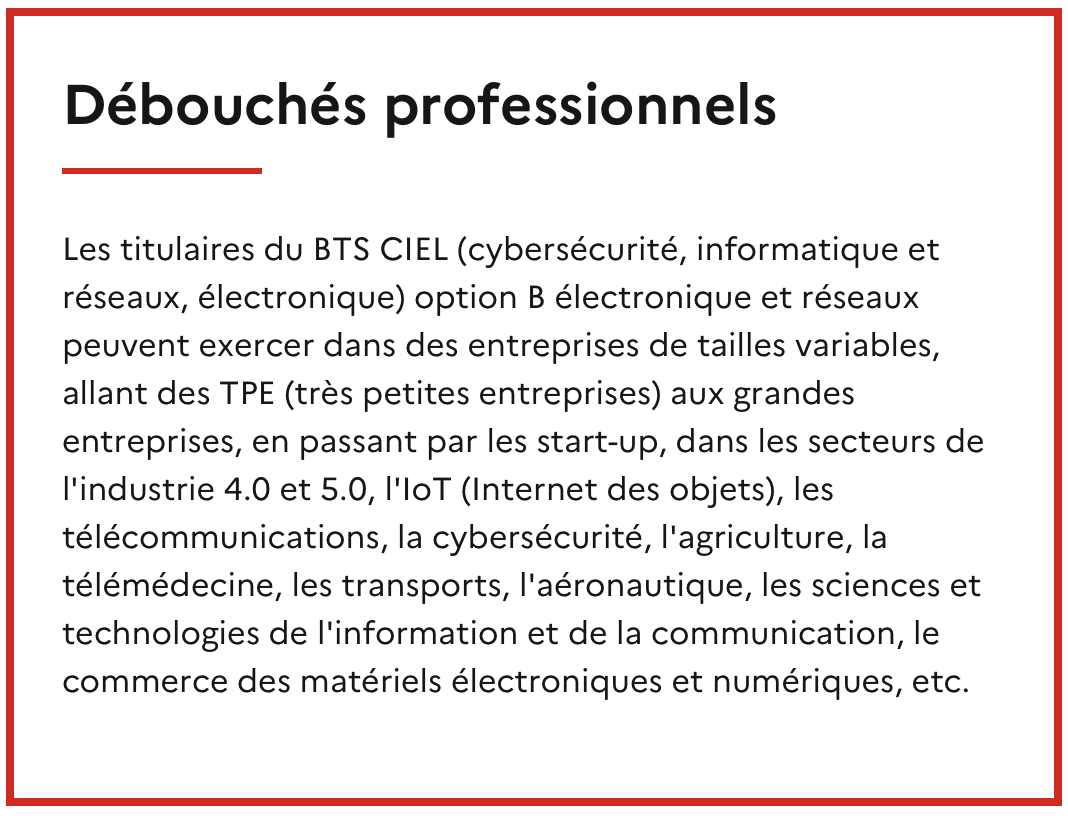 Débouchés professionnels

Les titulaires du BTS CIEL (cybersécurité, informatique et réseaux, électronique) option B électronique et réseaux peuvent exercer dans des entreprises de tailles variables, allant des TPE (très petites entreprises) aux grandes entreprises, en passant par les start-up, dans les secteurs de l'industrie 4.0 et 5.0, l'IoT (Internet des objets), les télécommunications, la cybersécurité, l'agriculture, la télémédecine, les transports, l'aéronautique, les sciences et technologies de l'information et de la communication, le commerce des matériels électroniques et numériques, etc.